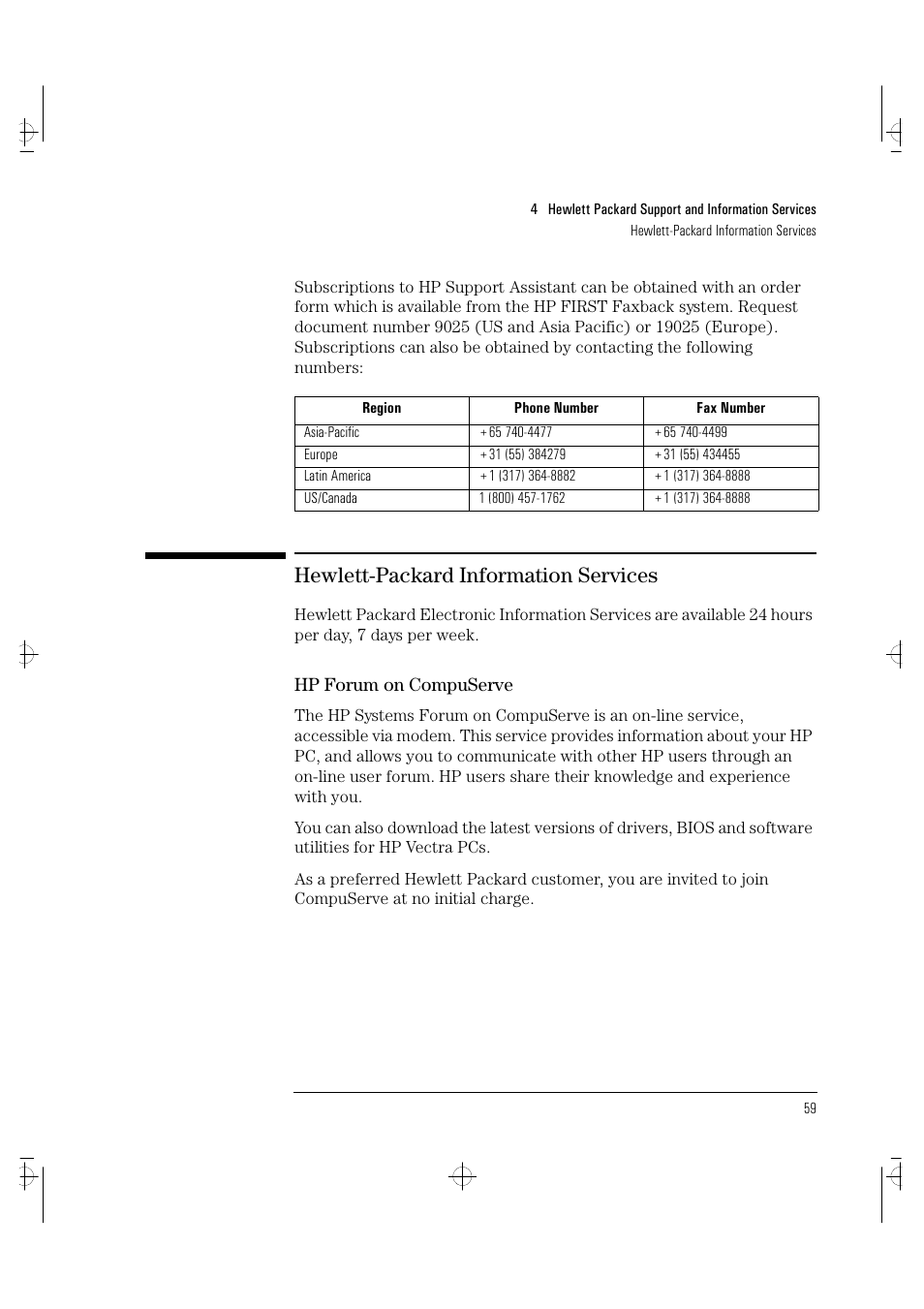 4 Hewlett Packard Support and Information Services
Hewlett-Packard Information Services

Subscriptions to HP Support Assistant can be obtained with an order form which is available from the HP FIRST Faxback system. Request document number 9025 (US and Asia Pacific) or 19025 (Europe). Subscriptions can also be obtained by contacting the following numbers:

| Region | Phone Number | Fax Number |
|---|---|---|
| Asia-Pacific | +65 740-4477 | +65 740-4499 |
| Europe | +31 (55) 384279 | +31 (55) 434455 |
| Latin America | +1 (317) 364-8882 | +1 (317) 364-8888 |
| US/Canada | 1 (800) 457-1762 | +1 (317) 364-8888 |

Hewlett-Packard Information Services

Hewlett Packard Electronic Information Services are available 24 hours per day, 7 days per week.

HP Forum on CompuServe

The HP Systems Forum on CompuServe is an on-line service, accessible via modem. This service provides information about your HP PC, and allows you to communicate with other HP users through an on-line user forum. HP users share their knowledge and experience with you.

You can also download the latest versions of drivers, BIOS and software utilities for HP Vectra PCs.

As a preferred Hewlett Packard customer, you are invited to join CompuServe at no initial charge.

59